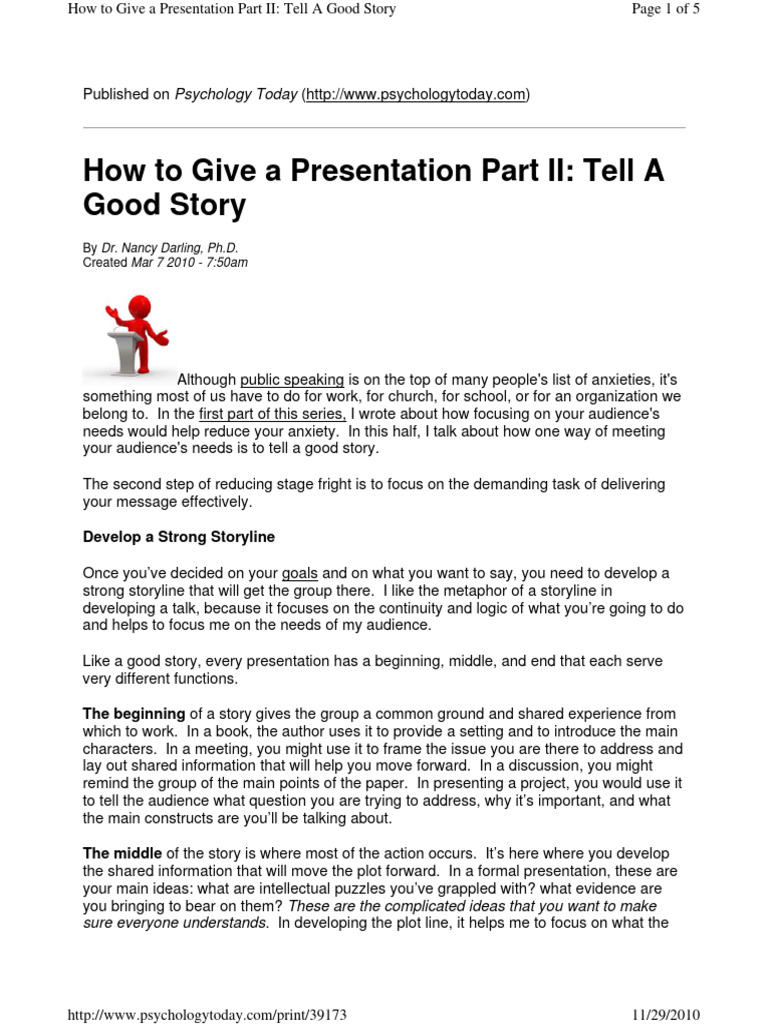 How to Give a Presentation Part II: Tell A Good Story

Page 1 of 5

Published on Psychology Today (http://www.psychologytoday.com)

How to Give a Presentation Part II: Tell A Good Story

By Dr. Nancy Darling, Ph.D.
Created Mar 7 2010 - 7:50am

Although public speaking is on the top of many people's list of anxieties, it's something most of us have to do for work, for church, for school, or for an organization we belong to. In the first part of this series, I wrote about how focusing on your audience's needs would help reduce your anxiety. In this half, I talk about how one way of meeting your audience's needs is to tell a good story.

The second step of reducing stage fright is to focus on the demanding task of delivering your message effectively.

Develop a Strong Storyline

Once you've decided on your goals and on what you want to say, you need to develop a strong storyline that will get the group there. I like the metaphor of a storyline in developing a talk, because it focuses on the continuity and logic of what you're going to do and helps to focus me on the needs of my audience.

Like a good story, every presentation has a beginning, middle, and end that each serve very different functions.

The beginning of a story gives the group a common ground and shared experience from which to work. In a book, the author uses it to provide a setting and to introduce the main characters. In a meeting, you might use it to frame the issue you are there to address and lay out shared information that will help you move forward. In a discussion, you might remind the group of the main points of the paper. In presenting a project, you would use it to tell the audience what question you are trying to address, why it's important, and what the main constructs are you'll be talking about.

The middle of the story is where most of the action occurs. It's here where you develop the shared information that will move the plot forward. In a formal presentation, these are your main ideas: what are intellectual puzzles you've grappled with? what evidence are you bringing to bear on them? These are the complicated ideas that you want to make sure everyone understands. In developing the plot line, it helps me to focus on what the

http://www.psychologytoday.com/print/39173

11/29/2010